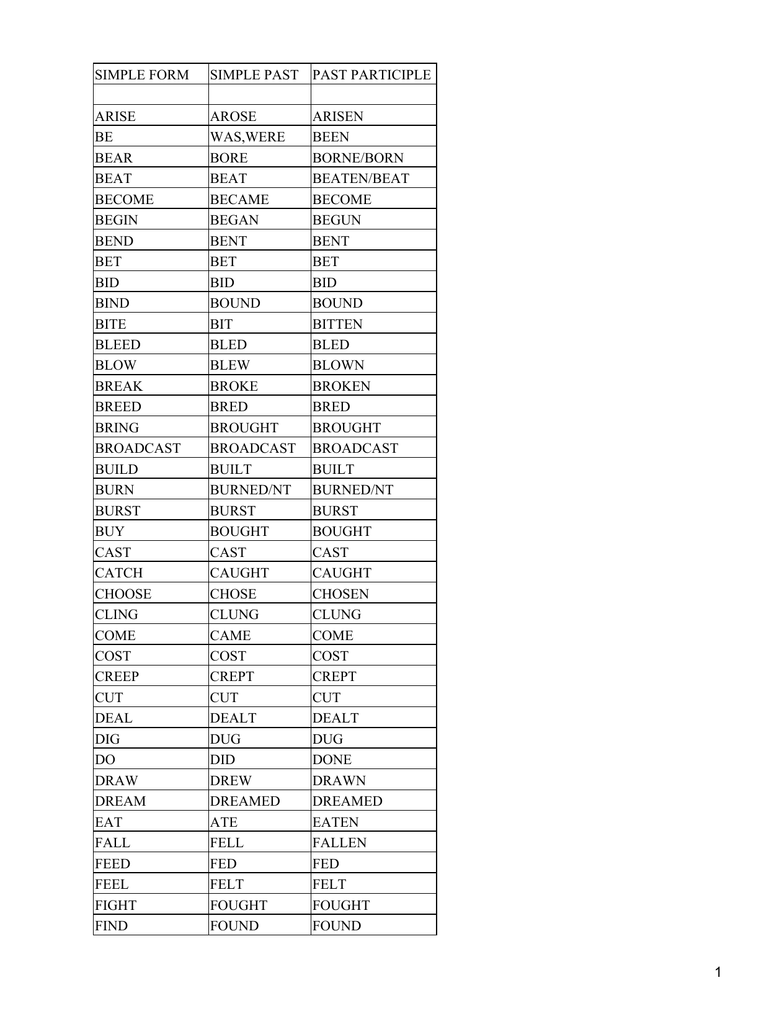 | SIMPLE FORM | SIMPLE PAST | PAST PARTICIPLE |
|---|---|---|
| | | |
| ARISE | AROSE | ARISEN |
| BE | WAS,WERE | BEEN |
| BEAR | BORE | BORNE/BORN |
| BEAT | BEAT | BEATEN/BEAT |
| BECOME | BECAME | BECOME |
| BEGIN | BEGAN | BEGUN |
| BEND | BENT | BENT |
| BET | BET | BET |
| BID | BID | BID |
| BIND | BOUND | BOUND |
| BITE | BIT | BITTEN |
| BLEED | BLED | BLED |
| BLOW | BLEW | BLOWN |
| BREAK | BROKE | BROKEN |
| BREED | BRED | BRED |
| BRING | BROUGHT | BROUGHT |
| BROADCAST | BROADCAST | BROADCAST |
| BUILD | BUILT | BUILT |
| BURN | BURNED/NT | BURNED/NT |
| BURST | BURST | BURST |
| BUY | BOUGHT | BOUGHT |
| CAST | CAST | CAST |
| CATCH | CAUGHT | CAUGHT |
| CHOOSE | CHOSE | CHOSEN |
| CLING | CLUNG | CLUNG |
| COME | CAME | COME |
| COST | COST | COST |
| CREEP | CREPT | CREPT |
| CUT | CUT | CUT |
| DEAL | DEALT | DEALT |
| DIG | DUG | DUG |
| DO | DID | DONE |
| DRAW | DREW | DRAWN |
| DREAM | DREAMED | DREAMED |
| EAT | ATE | EATEN |
| FALL | FELL | FALLEN |
| FEED | FED | FED |
| FEEL | FELT | FELT |
| FIGHT | FOUGHT | FOUGHT |
| FIND | FOUND | FOUND |

1